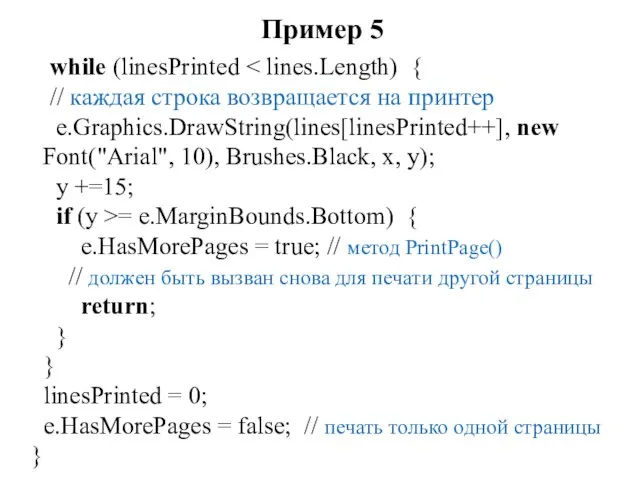 Пример 5

while (linesPrinted < lines.Length) {
// каждая строка возвращается на принтер
e.Graphics.DrawString(lines[linesPrinted++], new Font("Arial", 10), Brushes.Black, x, y);
y +=15;
if (y >= e.MarginBounds.Bottom) {
e.HasMorePages = true; // метод PrintPage()
// должен быть вызван снова для печати другой страницы
return;
}
}
linesPrinted = 0;
e.HasMorePages = false; // печать только одной страницы
}